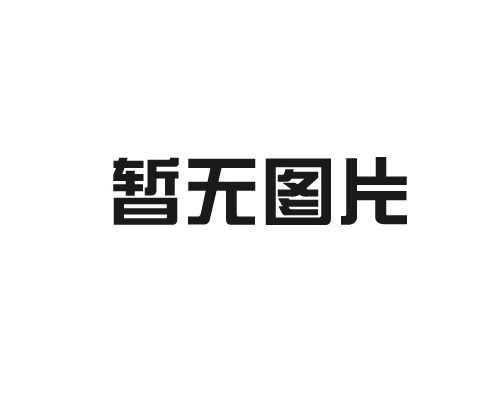 暂无图片